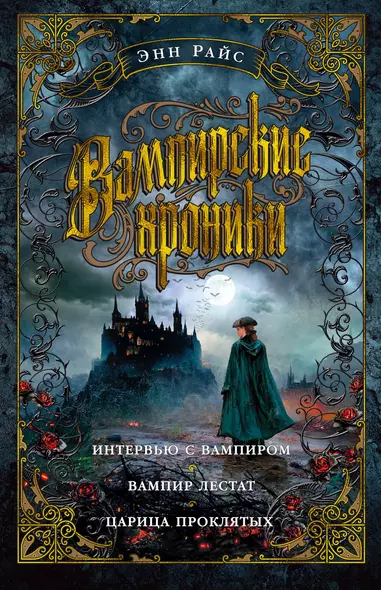 ЭНН РАЙС

Вампирские хроники

ИНТЕРВЬЮ С ВАМПИРОМ

ВАМПИР ЛЕСТАТ

ЦАРИЦА ПРОКЛЯТЫХ